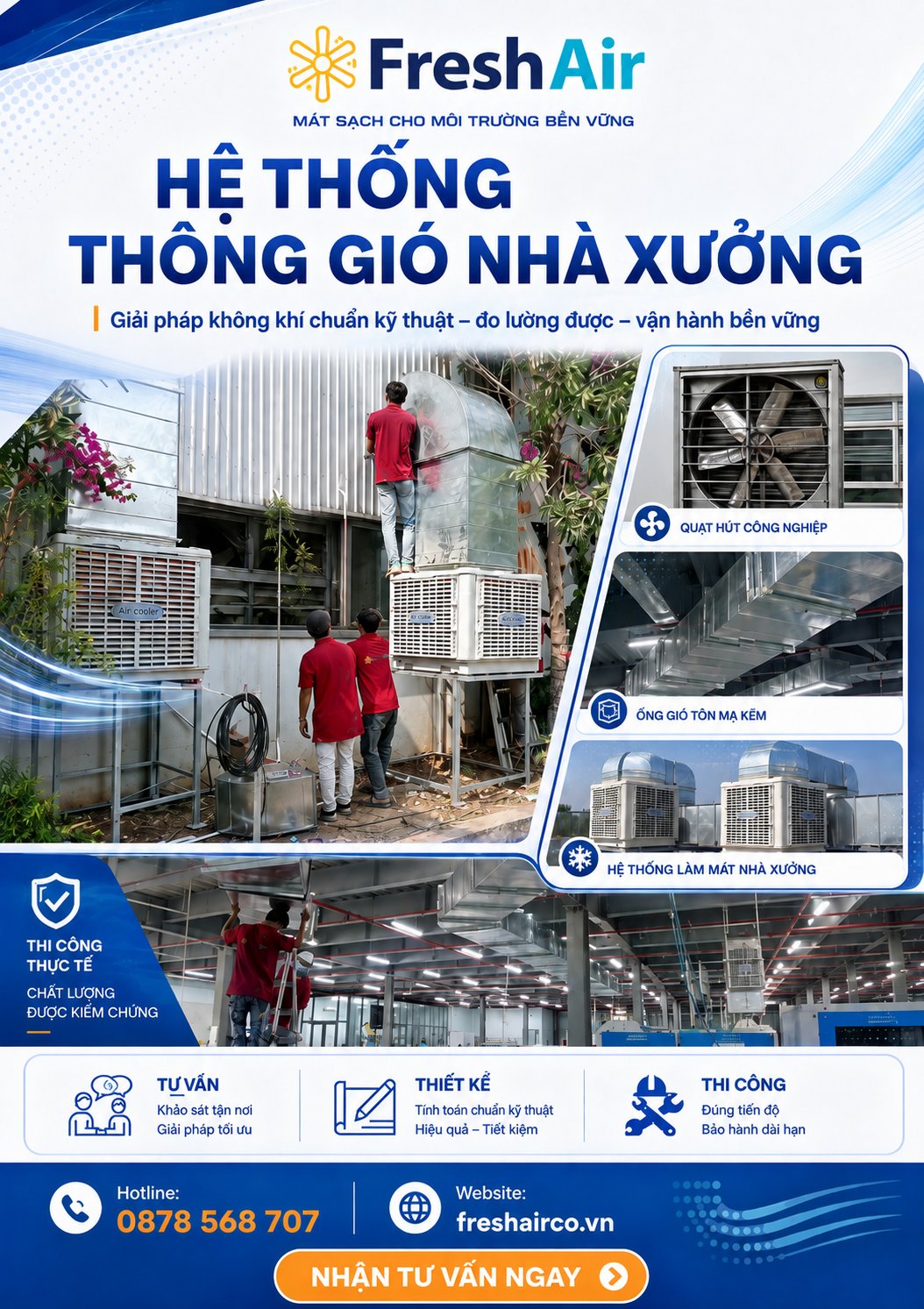 FreshAir
MÁT SẠCH CHO MÔI TRƯỜNG BỀN VỮNG

HỆ THỐNG
THÔNG GIÓ NHÀ XƯỞNG

Giải pháp không khí chuẩn kỹ thuật – đo lường được – vận hành bền vững

Air cooler

QUẠT HÚT CÔNG NGHIỆP

ỐNG GIÓ TÔN MẠ KẼM

HỆ THỐNG LÀM MÁT NHÀ XƯỞNG

THI CÔNG THỰC TẾ
CHẤT LƯỢNG ĐƯỢC KIỂM CHỨNG

TƯ VẤN
Khảo sát tận nơi
Giải pháp tối ưu

THIẾT KẾ
Tính toán chuẩn kỹ thuật
Hiệu quả – Tiết kiệm

THI CÔNG
Đúng tiến độ
Bảo hành dài hạn

Hotline:
0878 568 707

Website:
freshairco.vn

NHẬN TƯ VẤN NGAY